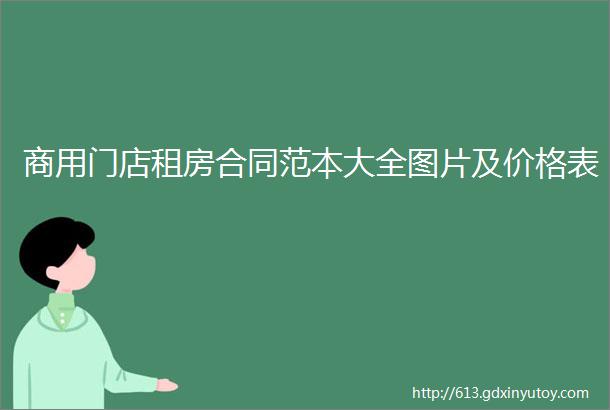 商用门店租房合同范本大全图片及价格表

http://613.gdxinyutoy.com